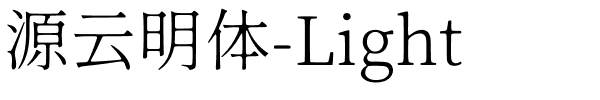 源云明体-Light